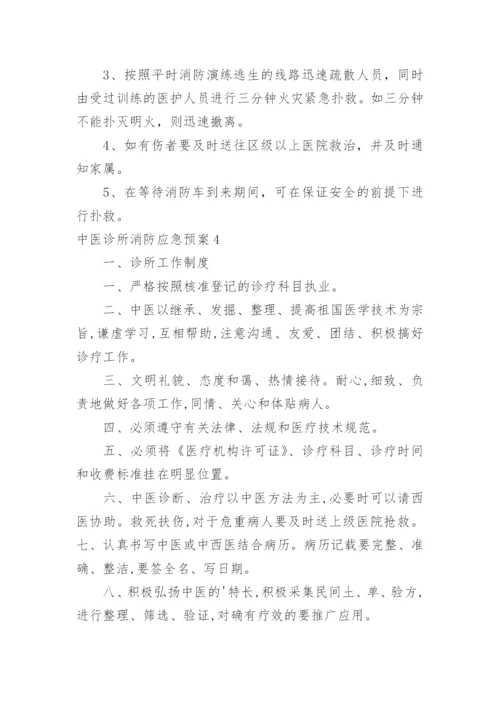 3、按照平时消防演练逃生的线路迅速疏散人员，同时由受过训练的医护人员进行三分钟火灾紧急扑救。如三分钟不能扑灭明火，则迅速撤离。

4、如有伤者要及时送往区级以上医院救治，并及时通知家属。

5、在等待消防车到来期间，可在保证安全的前提下进行扑救。

中医诊所消防应急预案4

一、诊所工作制度

一、严格按照核准登记的诊疗科目执业。

二、中医以继承、发掘、整理、提高祖国医学技术为宗旨,谦虚学习,互相帮助,注意沟通、友爱、团结、积极搞好诊疗工作。

三、文明礼貌、态度和蔼、热情接待。耐心,细致、负责地做好各项工作,同情、关心和体贴病人。

四、必须遵守有关法律、法规和医疗技术规范。

五、必须将《医疗机构许可证》、诊疗科目、诊疗时间和收费标准挂在明显位置。

六、中医诊断、治疗以中医方法为主,必要时可以请西医协助。救死扶伤,对于危重病人要及时送上级医院抢救。

七、认真书写中医或中西医结合病历。病历记载要完整、准确、整洁,要签全名、写日期。

八、积极弘扬中医的'特长,积极采集民间土、单、验方,进行整理、筛选、验证,对确有疗效的要推广应用。